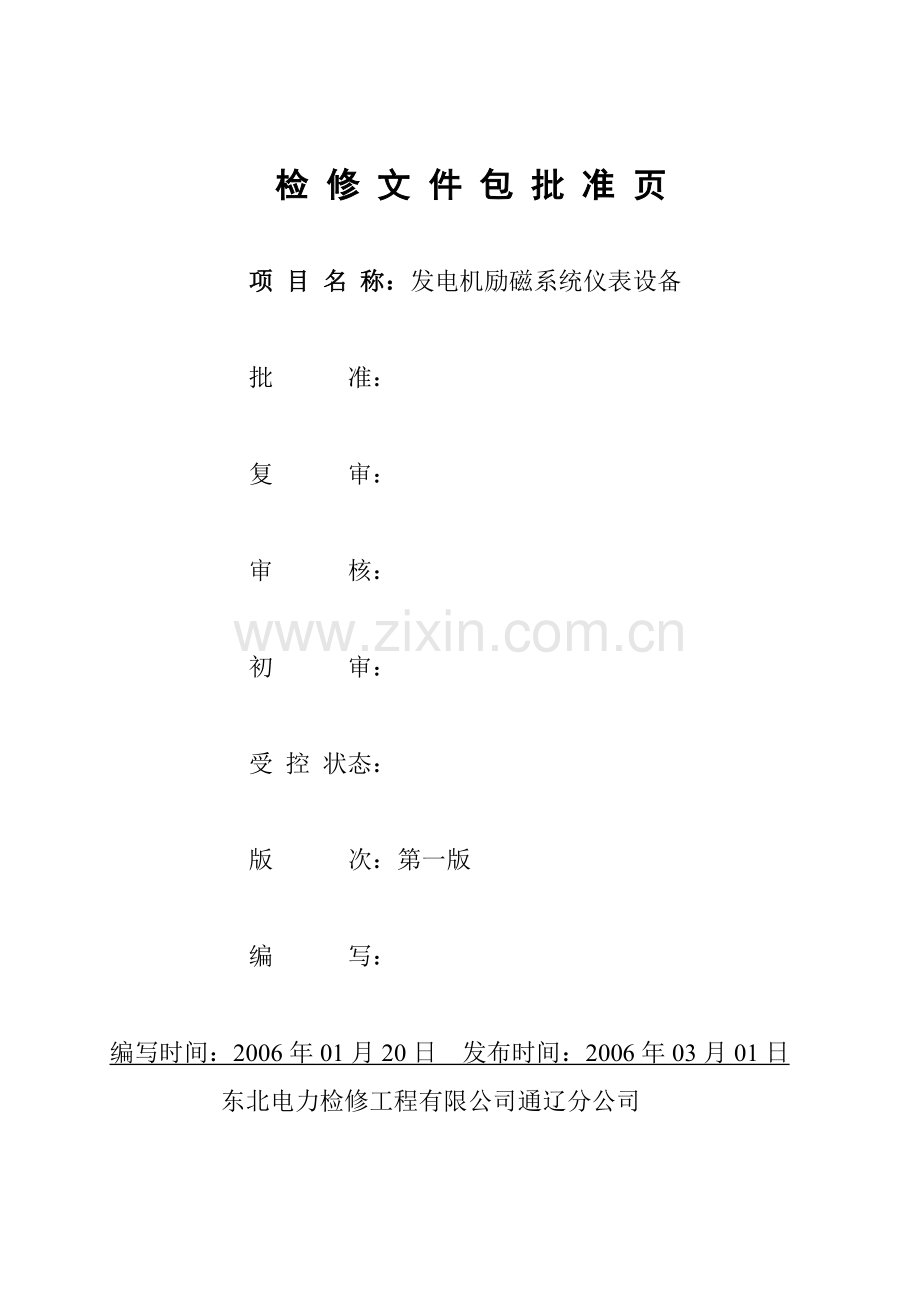 检 修 文 件 包 批 准 页

项 目 名 称：发电机励磁系统仪表设备

批 准：

复 审：

审 核：

www.zixin.com.cn

初 审：

受 控 状态：

版 次：第一版

编 写：

编写时间：2006 年 01 月 20 日 发布时间：2006 年 03 月 01 日

东北电力检修工程有限公司通辽分公司